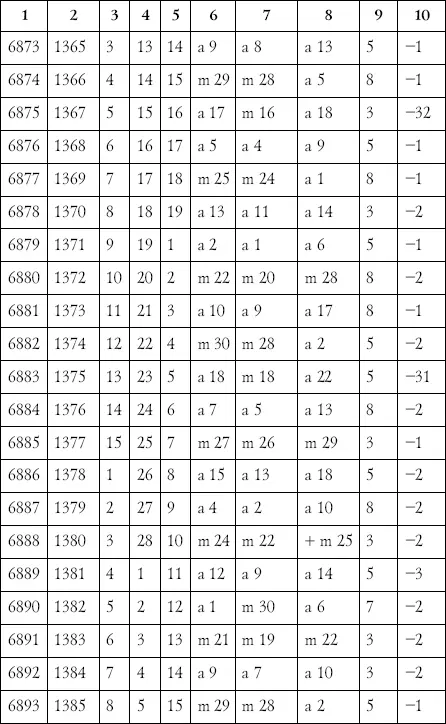 | 1 | 2 | 3 | 4 | 5 | 6 | 7 | 8 | 9 | 10 |
|---|---|---|---|---|---|---|---|---|---|
| 6873 | 1365 | 3 | 13 | 14 | a 9 | a 8 | a 13 | 5 | −1 |
| 6874 | 1366 | 4 | 14 | 15 | m 29 | m 28 | a 5 | 8 | −1 |
| 6875 | 1367 | 5 | 15 | 16 | a 17 | m 16 | a 18 | 3 | −32 |
| 6876 | 1368 | 6 | 16 | 17 | a 5 | a 4 | a 9 | 5 | −1 |
| 6877 | 1369 | 7 | 17 | 18 | m 25 | m 24 | a 1 | 8 | −1 |
| 6878 | 1370 | 8 | 18 | 19 | a 13 | a 11 | a 14 | 3 | −2 |
| 6879 | 1371 | 9 | 19 | 1 | a 2 | a 1 | a 6 | 5 | −1 |
| 6880 | 1372 | 10 | 20 | 2 | m 22 | m 20 | m 28 | 8 | −2 |
| 6881 | 1373 | 11 | 21 | 3 | a 10 | a 9 | a 17 | 8 | −1 |
| 6882 | 1374 | 12 | 22 | 4 | m 30 | m 28 | a 2 | 5 | −2 |
| 6883 | 1375 | 13 | 23 | 5 | a 18 | m 18 | a 22 | 5 | −31 |
| 6884 | 1376 | 14 | 24 | 6 | a 7 | a 5 | a 13 | 8 | −2 |
| 6885 | 1377 | 15 | 25 | 7 | m 27 | m 26 | m 29 | 3 | −1 |
| 6886 | 1378 | 1 | 26 | 8 | a 15 | a 13 | a 18 | 5 | −2 |
| 6887 | 1379 | 2 | 27 | 9 | a 4 | a 2 | a 10 | 8 | −2 |
| 6888 | 1380 | 3 | 28 | 10 | m 24 | m 22 | + m 25 | 3 | −2 |
| 6889 | 1381 | 4 | 1 | 11 | a 12 | a 9 | a 14 | 5 | −3 |
| 6890 | 1382 | 5 | 2 | 12 | a 1 | m 30 | a 6 | 7 | −2 |
| 6891 | 1383 | 6 | 3 | 13 | m 21 | m 19 | m 22 | 3 | −2 |
| 6892 | 1384 | 7 | 4 | 14 | a 9 | a 7 | a 10 | 3 | −2 |
| 6893 | 1385 | 8 | 5 | 15 | m 29 | m 28 | a 2 | 5 | −1 |